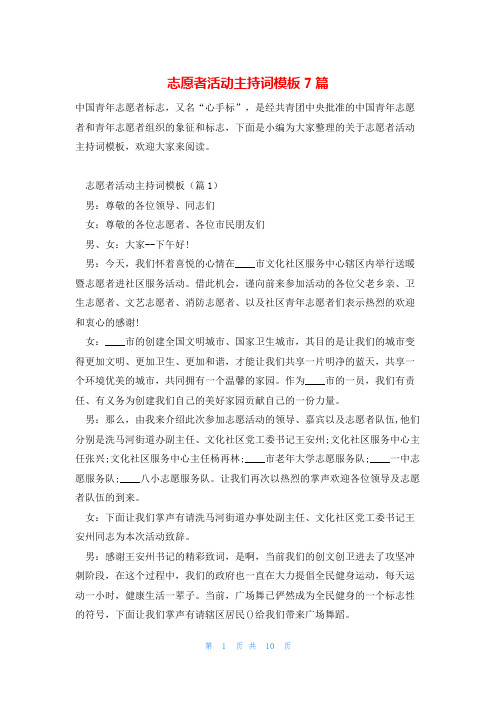 志愿者活动主持词模板 7 篇

中国青年志愿者标志，又名“心手标”，是经共青团中央批准的中国青年志愿者和青年志愿者组织的象征和标志，下面是小编为大家整理的关于志愿者活动主持词模板，欢迎大家来阅读。

志愿者活动主持词模板（篇 1）

男：尊敬的各位领导、同志们

女：尊敬的各位志愿者、各位市民朋友们

男、女：大家--下午好！

男：今天，我们怀着喜悦的心情在____市文化社区服务中心辖区内举行送暖暨志愿者进社区服务活动。借此机会，谨向前来参加活动的各位父老乡亲、卫生志愿者、文艺志愿者、消防志愿者、以及社区青年志愿者们表示热烈的欢迎和衷心的感谢！

女：____市的创建全国文明城市、国家卫生城市，其目的是让我们的城市变得更加文明、更加卫生、更加和谐，才能让我们共享一片明净的蓝天，共享一个环境优美的城市，共同拥有一个温馨的家园。作为____市的一员，我们有责任、有义务为创建我们自己的美好家园贡献自己的一份力量。

男：那么，由我来介绍此次参加志愿活动的领导、嘉宾以及志愿者队伍，他们分别是洗马河街道办副主任、文化社区党工委书记王安州；文化社区服务中心主任张兴；文化社区服务中心主任杨再林；____市老年大学志愿服务队；____一中志愿服务队；____八小志愿服务队。让我们再次以热烈的掌声欢迎各位领导及志愿者队伍的到来。

女：下面让我们掌声有请洗马河街道办事处副主任、文化社区党工委书记王安州同志为本次活动致辞。

男：感谢王安州书记的精彩致词，是啊，当前我们的创文创卫进去了攻坚冲刺阶段，在这个过程中，我们的政府也一直在大力提倡全民健身运动，每天运动一小时，健康生活一辈子。当前，广场舞已俨然成为全民健身的一个标志性的符号，下面让我们掌声有请辖区居民()给我们带来广场舞蹈。

第 1 页 共 10 页